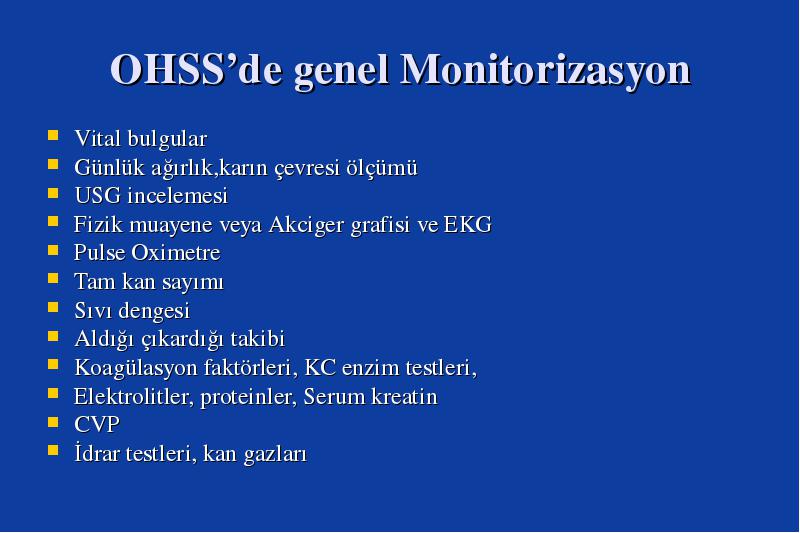 OHSS'de genel Monitorizasyon

- Vital bulgular
- Günlük ağırlık,karın çevresi ölçümü
- USG incelemesi
- Fizik muayene veya Akciger grafisi ve EKG
- Pulse Oximetre
- Tam kan sayımı
- Sıvı dengesi
- Aldığı çıkardığı takibi
- Koagülasyon faktörleri, KC enzim testleri,
- Elektrolitler, proteinler, Serum kreatin
- CVP
- İdrar testleri, kan gazları